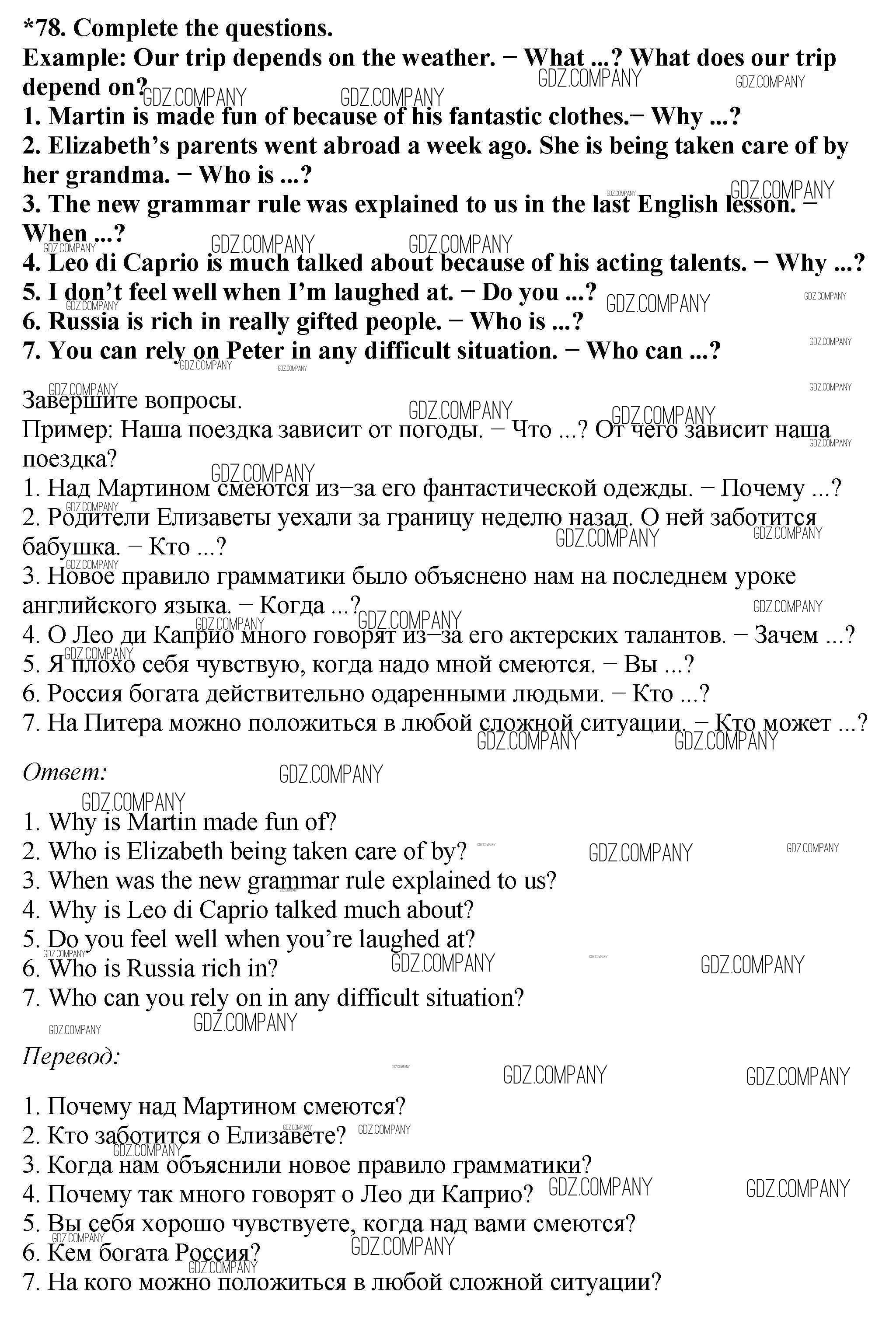 *78. Complete the questions.
Example: Our trip depends on the weather. − What ...? What does our trip depend on?
1. Martin is made fun of because of his fantastic clothes.− Why ...?
2. Elizabeth's parents went abroad a week ago. She is being taken care of by her grandma. − Who is ...?
3. The new grammar rule was explained to us in the last English lesson. − When ...?
4. Leo di Caprio is much talked about because of his acting talents. − Why ...?
5. I don't feel well when I'm laughed at. − Do you ...?
6. Russia is rich in really gifted people. − Who is ...?
7. You can rely on Peter in any difficult situation. − Who can ...?

Завершите вопросы.
Пример: Наша поездка зависит от погоды. − Что ...? От чего зависит наша поездка?
1. Над Мартином смеются из–за его фантастической одежды. − Почему ...?
2. Родители Елизаветы уехали за границу неделю назад. О ней заботится бабушка. − Кто ...?
3. Новое правило грамматики было объяснено нам на последнем уроке английского языка. − Когда ...?
4. О Лео ди Каприо много говорят из–за его актерских талантов. − Зачем ...?
5. Я плохо себя чувствую, когда надо мной смеются. − Вы ...?
6. Россия богата действительно одаренными людьми. − Кто ...?
7. На Питера можно положиться в любой сложной ситуации. − Кто может ...?

Ответ:
1. Why is Martin made fun of?
2. Who is Elizabeth being taken care of by?
3. When was the new grammar rule explained to us?
4. Why is Leo di Caprio talked much about?
5. Do you feel well when you're laughed at?
6. Who is Russia rich in?
7. Who can you rely on in any difficult situation?

Перевод:
1. Почему над Мартином смеются?
2. Кто заботится о Елизавете?
3. Когда нам объяснили новое правило грамматики?
4. Почему так много говорят о Лео ди Каприо?
5. Вы себя хорошо чувствуете, когда над вами смеются?
6. Кем богата Россия?
7. На кого можно положиться в любой сложной ситуации?

GDZ.COMPANY